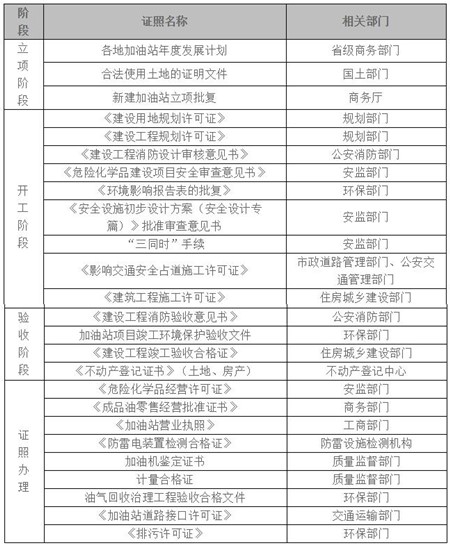 | 阶段 | 证照名称 | 相关部门 |
|---|---|---|
| 立项阶段 | 各地加油站年度发展计划 | 省级商务部门 |
| | 合法使用土地的证明文件 | 国土部门 |
| | 新建加油站立项批复 | 商务厅 |
| 开工阶段 | 《建设用地规划许可证》 | 规划部门 |
| | 《建设工程规划许可证》 | 规划部门 |
| | 《建设工程消防设计审核意见书》 | 公安消防部门 |
| | 《危险化学品建设项目安全审查意见书》 | 安监部门 |
| | 《环境影响报告表的批复》 | 环保部门 |
| | 《安全设施初步设计方案（安全设计专篇）》批准审查意见书 | 安监部门 |
| | “三同时”手续 | 安监部门 |
| | 《影响交通安全占道施工许可证》 | 市政道路管理部门、公安交通管理部门 |
| | 《建筑工程施工许可证》 | 住房城乡建设部门 |
| 验收阶段 | 《建设工程消防验收意见书》 | 公安消防部门 |
| | 加油站项目竣工环境保护验收文件 | 环保部门 |
| | 《建设工程竣工验收合格证》 | 住房城乡建设部门 |
| | 《不动产登记证书》（土地、房产） | 不动产登记中心 |
| 证照办理 | 《危险化学品经营许可证》 | 安监部门 |
| | 《成品油零售经营批准证书》 | 商务部门 |
| | 《加油站营业执照》 | 工商部门 |
| | 《防雷电装置检测合格证》 | 防雷设施检测机构 |
| | 加油机鉴定证书 | 质量监督部门 |
| | 计量合格证 | 质量监督部门 |
| | 油气回收治理工程验收合格文件 | 环保部门 |
| | 《加油站道路接口许可证》 | 交通运输部门 |
| | 《排污许可证》 | 环保部门 |